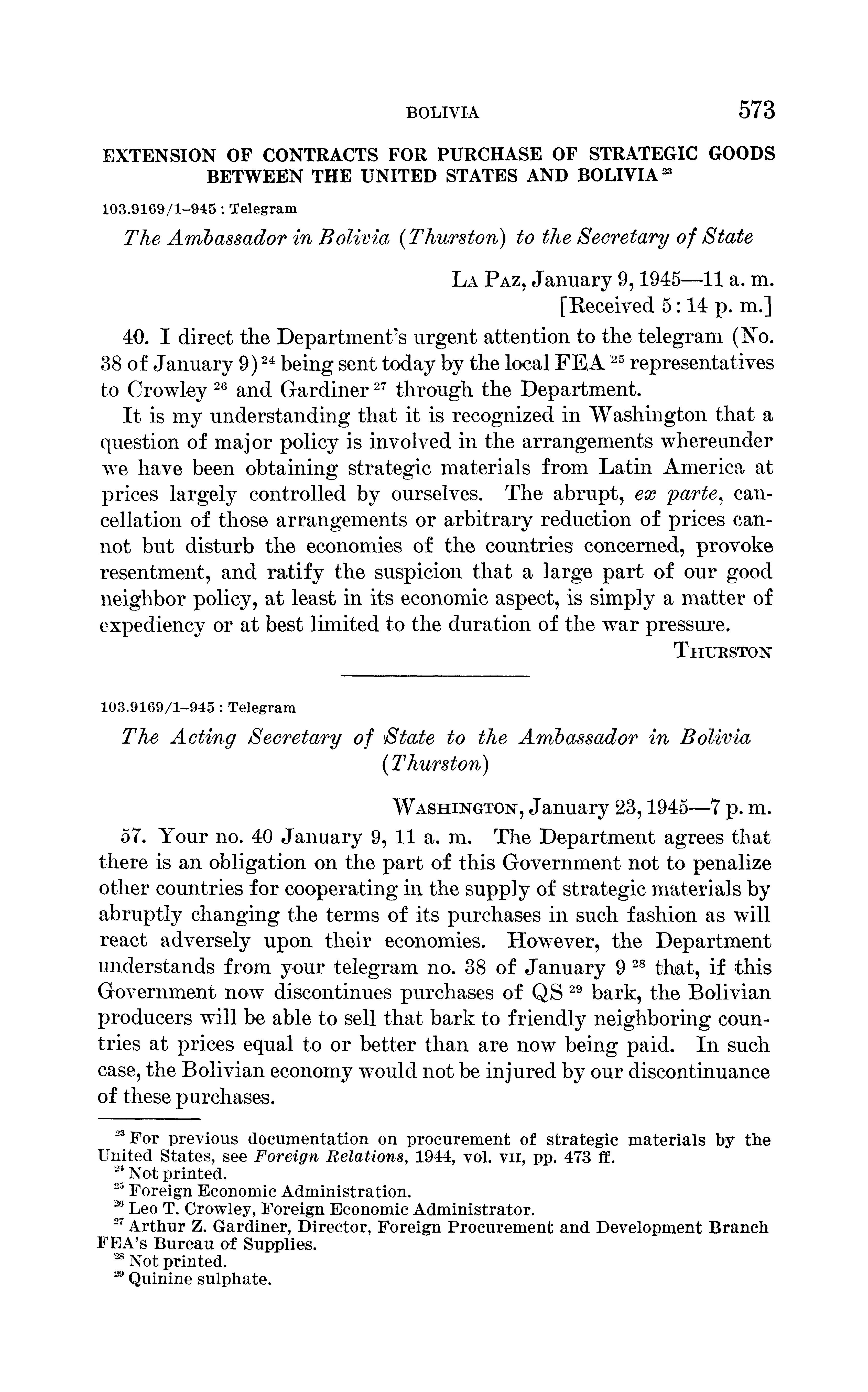 BOLIVIA 573

EXTENSION OF CONTRACTS FOR PURCHASE OF STRATEGIC GOODS BETWEEN THE UNITED STATES AND BOLIVIA $^{23}$

103.9169/1–945 : Telegram

The Ambassador in Bolivia (Thurston) to the Secretary of State

LA PAZ, January 9, 1945—11 a. m.
[Received 5:14 p. m.]

40. I direct the Department's urgent attention to the telegram (No. 38 of January 9) $^{24}$ being sent today by the local FEA $^{25}$ representatives to Crowley $^{26}$ and Gardiner $^{27}$ through the Department.

It is my understanding that it is recognized in Washington that a question of major policy is involved in the arrangements whereunder we have been obtaining strategic materials from Latin America at prices largely controlled by ourselves. The abrupt, ex parte, cancellation of those arrangements or arbitrary reduction of prices cannot but disturb the economies of the countries concerned, provoke resentment, and ratify the suspicion that a large part of our good neighbor policy, at least in its economic aspect, is simply a matter of expediency or at best limited to the duration of the war pressure.

THURSTON

103.9169/1–945 : Telegram

The Acting Secretary of State to the Ambassador in Bolivia (Thurston)

WASHINGTON, January 23, 1945—7 p. m.

57. Your no. 40 January 9, 11 a. m. The Department agrees that there is an obligation on the part of this Government not to penalize other countries for cooperating in the supply of strategic materials by abruptly changing the terms of its purchases in such fashion as will react adversely upon their economies. However, the Department understands from your telegram no. 38 of January 9 $^{28}$ that, if this Government now discontinues purchases of QS $^{29}$ bark, the Bolivian producers will be able to sell that bark to friendly neighboring countries at prices equal to or better than are now being paid. In such case, the Bolivian economy would not be injured by our discontinuance of these purchases.

$^{23}$ For previous documentation on procurement of strategic materials by the United States, see Foreign Relations, 1944, vol. VII, pp. 473 ff.
$^{24}$ Not printed.
$^{25}$ Foreign Economic Administration.
$^{26}$ Leo T. Crowley, Foreign Economic Administrator.
$^{27}$ Arthur Z. Gardiner, Director, Foreign Procurement and Development Branch FEA's Bureau of Supplies.
$^{28}$ Not printed.
$^{29}$ Quinine sulphate.